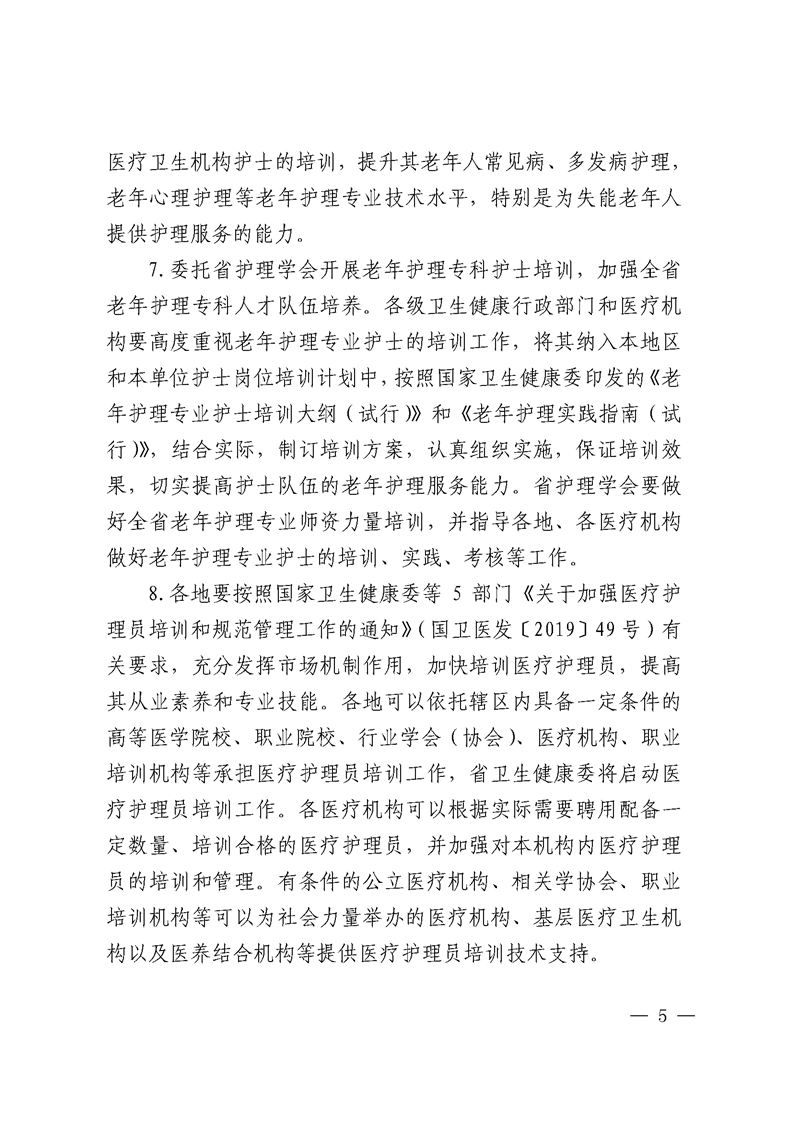 医疗卫生机构护士的培训，提升其老年人常见病、多发病护理，老年心理护理等老年护理专业技术水平，特别是为失能老年人提供护理服务的能力。

7.委托省护理学会开展老年护理专科护士培训，加强全省老年护理专科人才队伍培养。各级卫生健康行政部门和医疗机构要高度重视老年护理专业护士的培训工作，将其纳入本地区和本单位护士岗位培训计划中，按照国家卫生健康委印发的《老年护理专业护士培训大纲（试行）》和《老年护理实践指南（试行）》，结合实际，制订培训方案，认真组织实施，保证培训效果，切实提高护士队伍的老年护理服务能力。省护理学会要做好全省老年护理专业师资力量培训，并指导各地、各医疗机构做好老年护理专业护士的培训、实践、考核等工作。

8.各地要按照国家卫生健康委等 5 部门《关于加强医疗护理员培训和规范管理工作的通知》（国卫医发〔2019〕49 号）有关要求，充分发挥市场机制作用，加快培训医疗护理员，提高其从业素养和专业技能。各地可以依托辖区内具备一定条件的高等医学院校、职业院校、行业学会（协会）、医疗机构、职业培训机构等承担医疗护理员培训工作，省卫生健康委将启动医疗护理员培训工作。各医疗机构可以根据实际需要聘用配备一定数量、培训合格的医疗护理员，并加强对本机构内医疗护理员的培训和管理。有条件的公立医疗机构、相关学协会、职业培训机构等可以为社会力量举办的医疗机构、基层医疗卫生机构以及医养结合机构等提供医疗护理员培训技术支持。

— 5 —